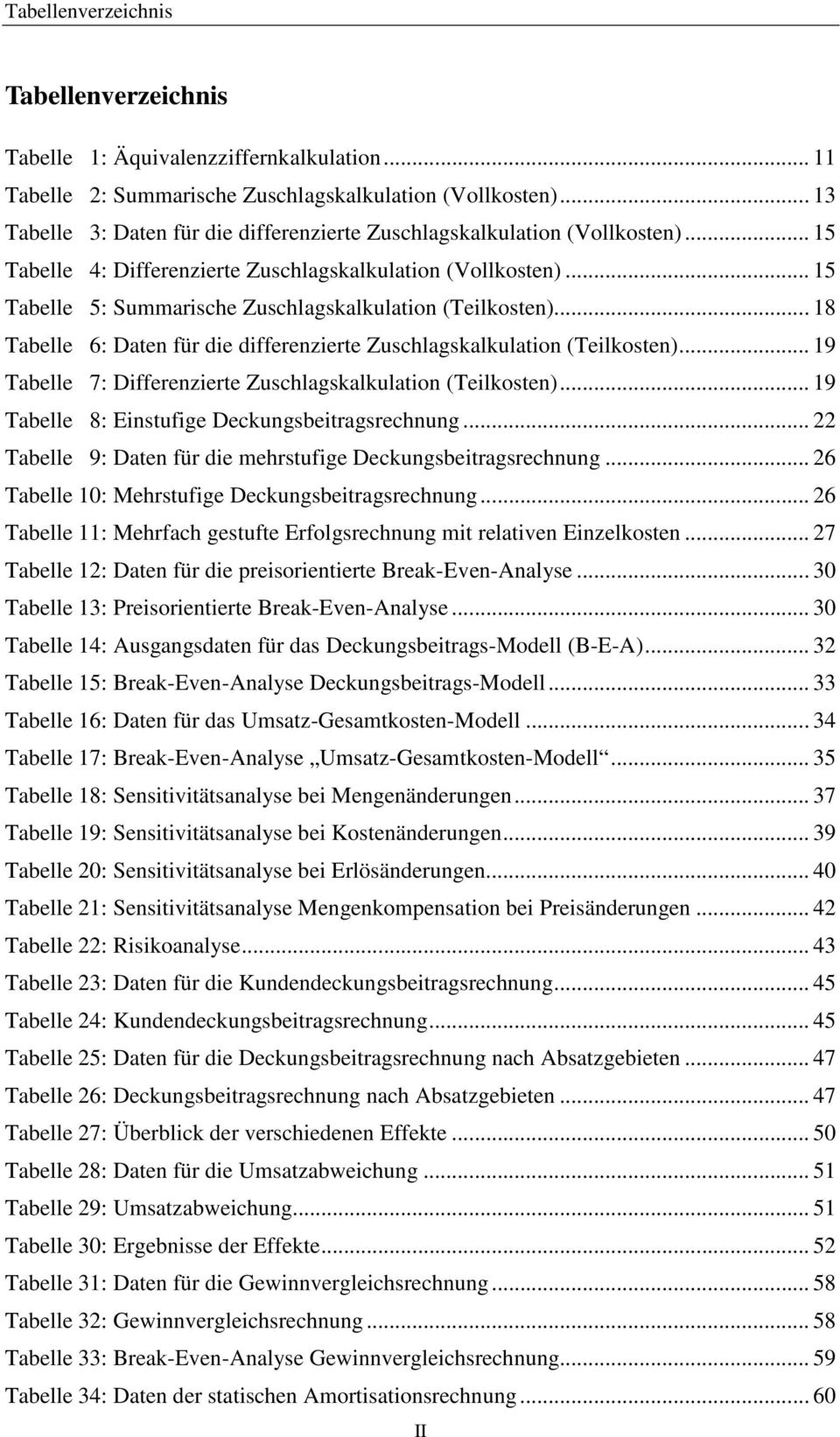 Tabellenverzeichnis

Tabellenverzeichnis

Tabelle 1: Äquivalenzziffernkalkulation ... 11
Tabelle 2: Summarische Zuschlagskalkulation (Vollkosten) ... 13
Tabelle 3: Daten für die differenzierte Zuschlagskalkulation (Vollkosten) ... 15
Tabelle 4: Differenzierte Zuschlagskalkulation (Vollkosten) ... 15
Tabelle 5: Summarische Zuschlagskalkulation (Teilkosten) ... 18
Tabelle 6: Daten für die differenzierte Zuschlagskalkulation (Teilkosten) ... 19
Tabelle 7: Differenzierte Zuschlagskalkulation (Teilkosten) ... 19
Tabelle 8: Einstufige Deckungsbeitragsrechnung ... 22
Tabelle 9: Daten für die mehrstufige Deckungsbeitragsrechnung ... 26
Tabelle 10: Mehrstufige Deckungsbeitragsrechnung ... 26
Tabelle 11: Mehrfach gestufte Erfolgsrechnung mit relativen Einzelkosten ... 27
Tabelle 12: Daten für die preisorientierte Break-Even-Analyse ... 30
Tabelle 13: Preisorientierte Break-Even-Analyse ... 30
Tabelle 14: Ausgangsdaten für das Deckungsbeitrags-Modell (B-E-A) ... 32
Tabelle 15: Break-Even-Analyse Deckungsbeitrags-Modell ... 33
Tabelle 16: Daten für das Umsatz-Gesamtkosten-Modell ... 34
Tabelle 17: Break-Even-Analyse „Umsatz-Gesamtkosten-Modell“ ... 35
Tabelle 18: Sensitivitätsanalyse bei Mengenänderungen ... 37
Tabelle 19: Sensitivitätsanalyse bei Kostenänderungen ... 39
Tabelle 20: Sensitivitätsanalyse bei Erlösänderungen ... 40
Tabelle 21: Sensitivitätsanalyse Mengenkompensation bei Preisänderungen ... 42
Tabelle 22: Risikoanalyse ... 43
Tabelle 23: Daten für die Kundendeckungsbeitragsrechnung ... 45
Tabelle 24: Kundendeckungsbeitragsrechnung ... 45
Tabelle 25: Daten für die Deckungsbeitragsrechnung nach Absatzgebieten ... 47
Tabelle 26: Deckungsbeitragsrechnung nach Absatzgebieten ... 47
Tabelle 27: Überblick der verschiedenen Effekte ... 50
Tabelle 28: Daten für die Umsatzabweichung ... 51
Tabelle 29: Umsatzabweichung ... 51
Tabelle 30: Ergebnisse der Effekte ... 52
Tabelle 31: Daten für die Gewinnvergleichsrechnung ... 58
Tabelle 32: Gewinnvergleichsrechnung ... 58
Tabelle 33: Break-Even-Analyse Gewinnvergleichsrechnung ... 59
Tabelle 34: Daten der statischen Amortisationsrechnung ... 60

II